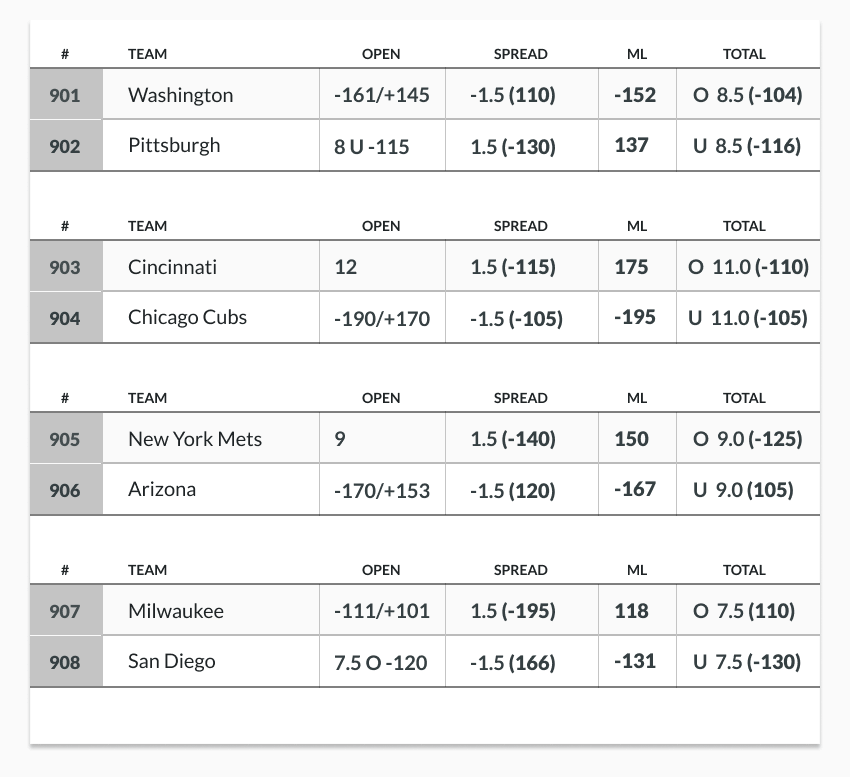 | # | TEAM | OPEN | SPREAD | ML | TOTAL |
|---|---|---|---|---|---|
| 901 | Washington | -161/+145 | -1.5 (110) | -152 | O 8.5 (-104) |
| 902 | Pittsburgh | 8 U -115 | 1.5 (-130) | 137 | U 8.5 (-116) |

| # | TEAM | OPEN | SPREAD | ML | TOTAL |
|---|---|---|---|---|---|
| 903 | Cincinnati | 12 | 1.5 (-115) | 175 | O 11.0 (-110) |
| 904 | Chicago Cubs | -190/+170 | -1.5 (-105) | -195 | U 11.0 (-105) |

| # | TEAM | OPEN | SPREAD | ML | TOTAL |
|---|---|---|---|---|---|
| 905 | New York Mets | 9 | 1.5 (-140) | 150 | O 9.0 (-125) |
| 906 | Arizona | -170/+153 | -1.5 (120) | -167 | U 9.0 (105) |

| # | TEAM | OPEN | SPREAD | ML | TOTAL |
|---|---|---|---|---|---|
| 907 | Milwaukee | -111/+101 | 1.5 (-195) | 118 | O 7.5 (110) |
| 908 | San Diego | 7.5 O -120 | -1.5 (166) | -131 | U 7.5 (-130) |